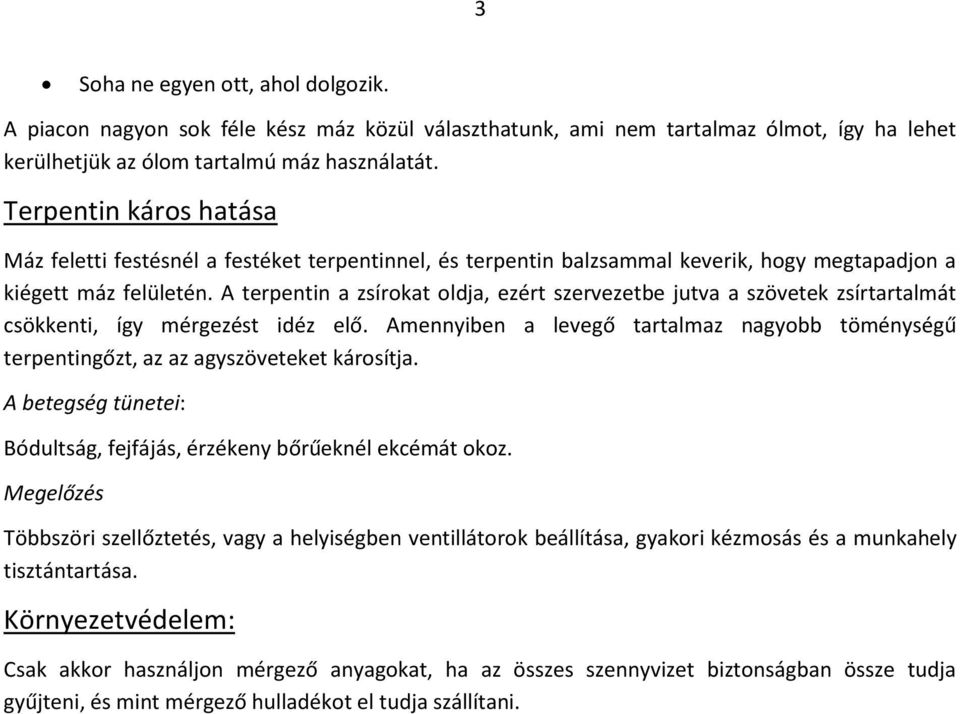 3

• Soha ne egyen ott, ahol dolgozik.

A piacon nagyon sok féle kész máz közül választhatunk, ami nem tartalmaz ólmot, így ha lehet kerülhetjük az ólom tartalmú máz használatát.

Terpentin káros hatása

Máz feletti festésnél a festéket terpentinnel, és terpentin balzsammal keverik, hogy megtapadjon a kiégett máz felületén. A terpentin a zsírokat oldja, ezért szervezetbe jutva a szövetek zsírtartalmát csökkenti, így mérgezést idéz elő. Amennyiben a levegő tartalmaz nagyobb töménységű terpentingőzt, az az agyszöveteket károsítja.

A betegség tünetei:

Bódultság, fejfájás, érzékeny bőrűeknél ekcémát okoz.

Megelőzés

Többszöri szellőztetés, vagy a helyiségben ventillátorok beállítása, gyakori kézmosás és a munkahely tisztántartása.

Környezetvédelem:

Csak akkor használjon mérgező anyagokat, ha az összes szennyvizet biztonságban össze tudja gyűjteni, és mint mérgező hulladékot el tudja szállítani.